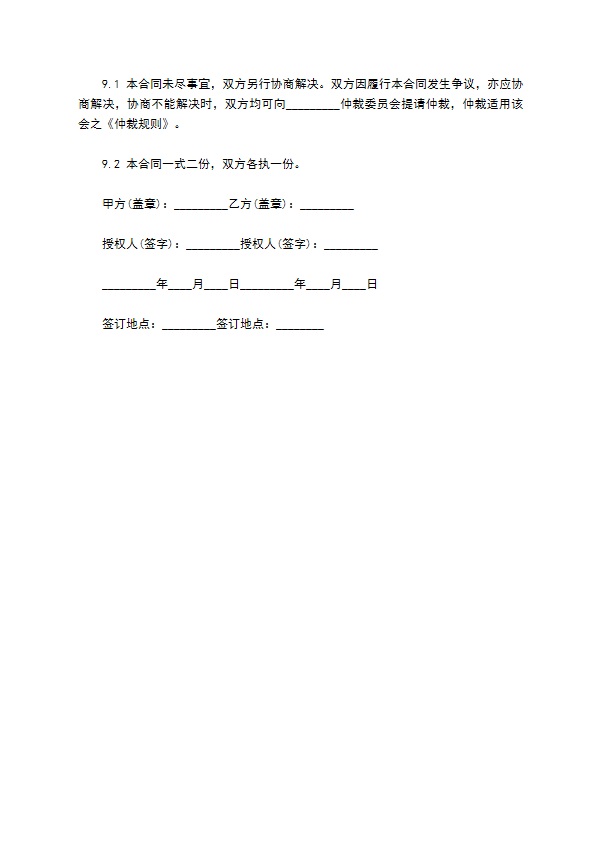 9.1 本合同未尽事宜，双方另行协商解决。双方因履行本合同发生争议，亦应协商解决，协商不能解决时，双方均可向_________仲裁委员会提请仲裁，仲裁适用该会之《仲裁规则》。

9.2 本合同一式二份，双方各执一份。

甲方(盖章)：_________乙方(盖章)：_________

授权人(签字)：_________授权人(签字)：_________

_________年____月____日_________年____月____日

签订地点：_________签订地点：________